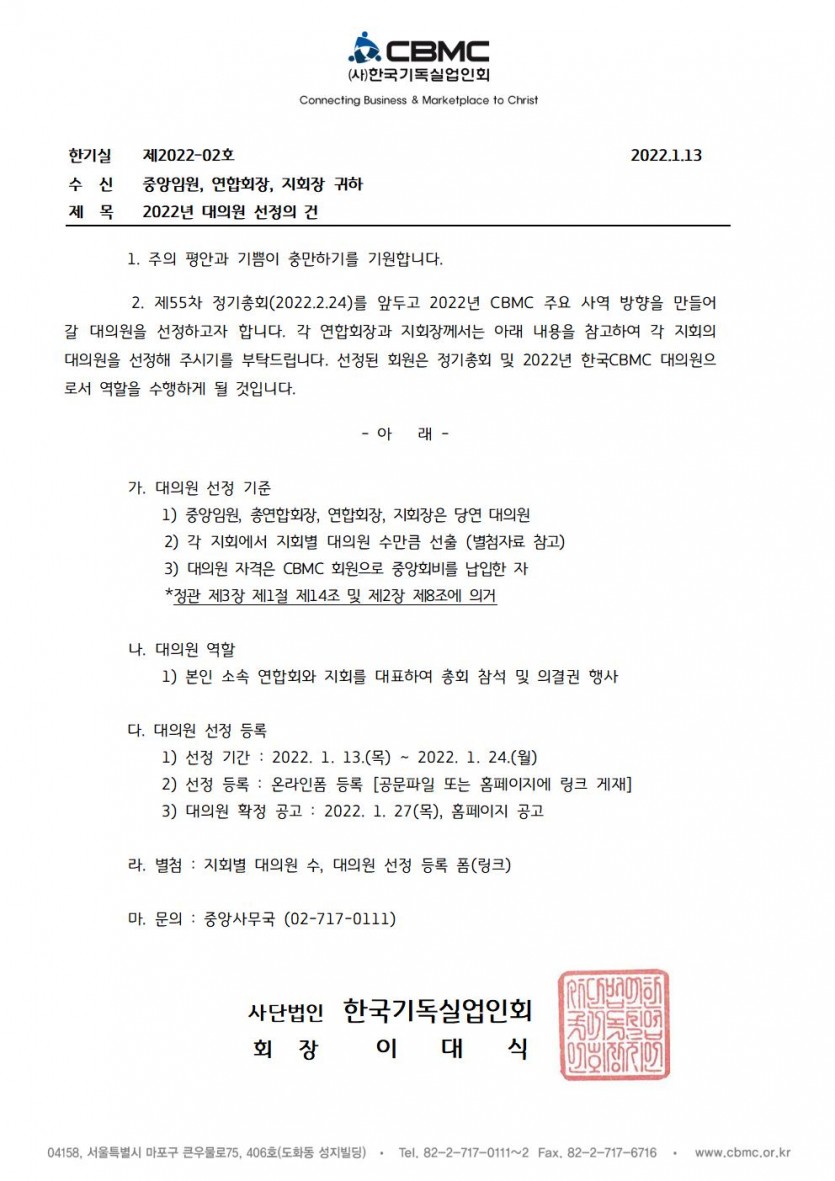 CBMC
(사)한국기독실업인회
Connecting Business & Marketplace to Christ

한기실 제2022-02호 2022.1.13
수 신 중앙임원, 연합회장, 지회장 귀하
제 목 2022년 대의원 선정의 건

1. 주의 평안과 기쁨이 충만하기를 기원합니다.

2. 제55차 정기총회(2022.2.24)를 앞두고 2022년 CBMC 주요 사역 방향을 만들어 갈 대의원을 선정하고자 합니다. 각 연합회장과 지회장께서는 아래 내용을 참고하여 각 지회의 대의원을 선정해 주시기를 부탁드립니다. 선정된 회원은 정기총회 및 2022년 한국CBMC 대의원으로서 역할을 수행하게 될 것입니다.

- 아 래 -

가. 대의원 선정 기준
1) 중앙임원, 총연합회장, 연합회장, 지회장은 당연 대의원
2) 각 지회에서 지회별 대의원 수만큼 선출 (별첨자료 참고)
3) 대의원 자격은 CBMC 회원으로 중앙회비를 납입한 자
*정관 제3장 제1절 제14조 및 제2장 제8조에 의거

나. 대의원 역할
1) 본인 소속 연합회와 지회를 대표하여 총회 참석 및 의결권 행사

다. 대의원 선정 등록
1) 선정 기간 : 2022. 1. 13.(목) ~ 2022. 1. 24.(월)
2) 선정 등록 : 온라인폼 등록 [공문파일 또는 홈페이지에 링크 게재]
3) 대의원 확정 공고 : 2022. 1. 27(목), 홈페이지 공고

라. 별첨 : 지회별 대의원 수, 대의원 선정 등록 폼(링크)

마. 문의 : 중앙사무국 (02-717-0111)

사단법인 한국기독실업인회
회 장 이 대 식

04158, 서울특별시 마포구 큰우물로75, 406호(도화동 성지빌딩) • Tel. 82-2-717-0111~2 Fax. 82-2-717-6716 • www.cbmc.or.kr